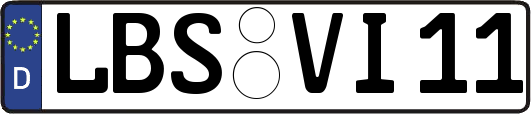 D
LBS VI 11